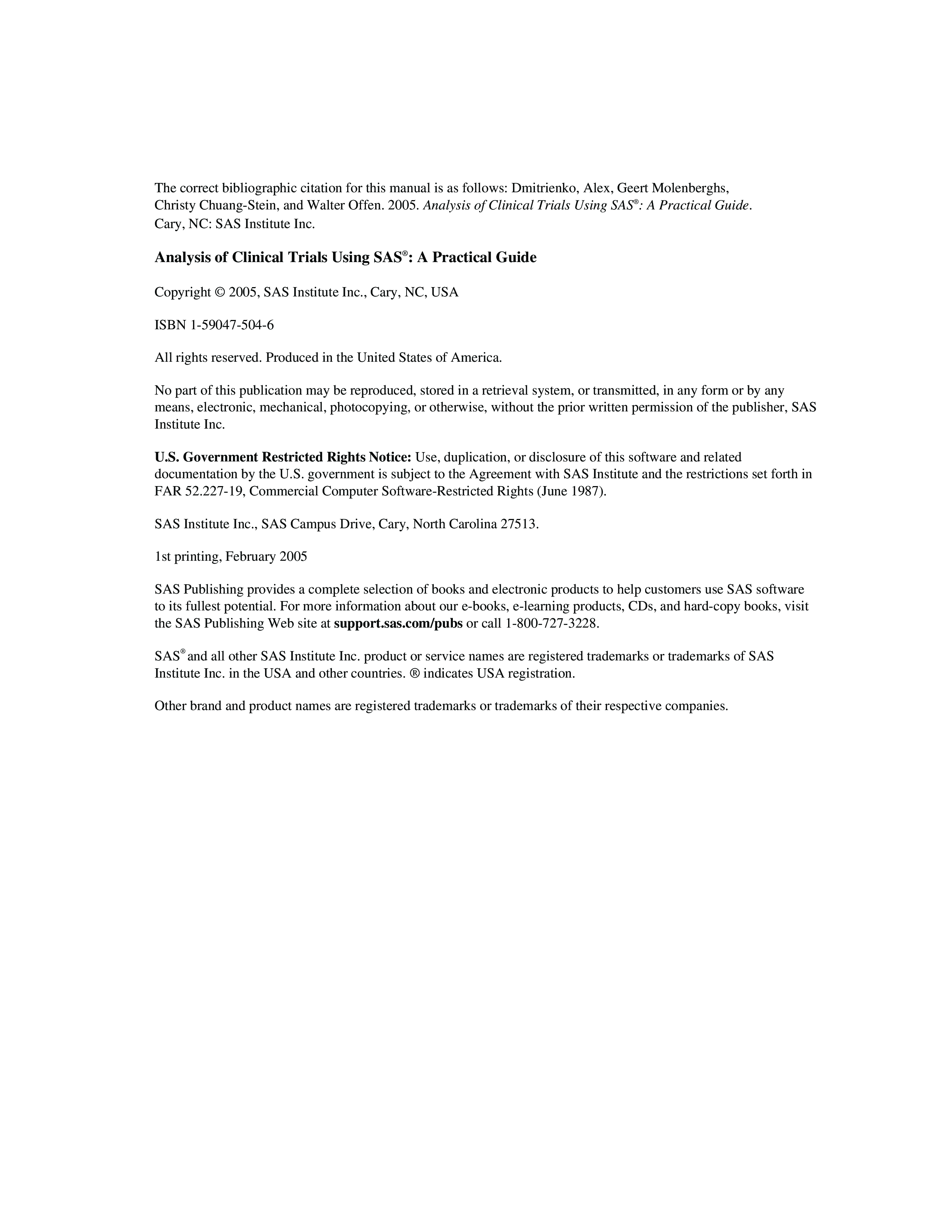 The correct bibliographic citation for this manual is as follows: Dmitrienko, Alex, Geert Molenberghs, Christy Chuang-Stein, and Walter Offen. 2005. Analysis of Clinical Trials Using SAS®: A Practical Guide. Cary, NC: SAS Institute Inc.

Analysis of Clinical Trials Using SAS®: A Practical Guide

Copyright © 2005, SAS Institute Inc., Cary, NC, USA

ISBN 1-59047-504-6

All rights reserved. Produced in the United States of America.

No part of this publication may be reproduced, stored in a retrieval system, or transmitted, in any form or by any means, electronic, mechanical, photocopying, or otherwise, without the prior written permission of the publisher, SAS Institute Inc.

U.S. Government Restricted Rights Notice: Use, duplication, or disclosure of this software and related documentation by the U.S. government is subject to the Agreement with SAS Institute and the restrictions set forth in FAR 52.227-19, Commercial Computer Software-Restricted Rights (June 1987).

SAS Institute Inc., SAS Campus Drive, Cary, North Carolina 27513.

1st printing, February 2005

SAS Publishing provides a complete selection of books and electronic products to help customers use SAS software to its fullest potential. For more information about our e-books, e-learning products, CDs, and hard-copy books, visit the SAS Publishing Web site at support.sas.com/pubs or call 1-800-727-3228.

SAS® and all other SAS Institute Inc. product or service names are registered trademarks or trademarks of SAS Institute Inc. in the USA and other countries. ® indicates USA registration.

Other brand and product names are registered trademarks or trademarks of their respective companies.